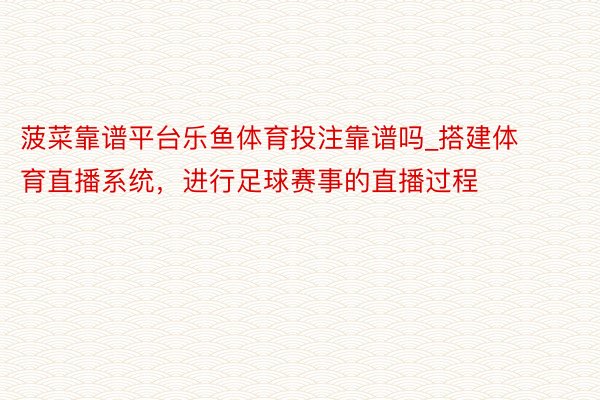 菠菜靠谱平台乐鱼体育投注靠谱吗_搭建体育直播系统，进行足球赛事的直播过程